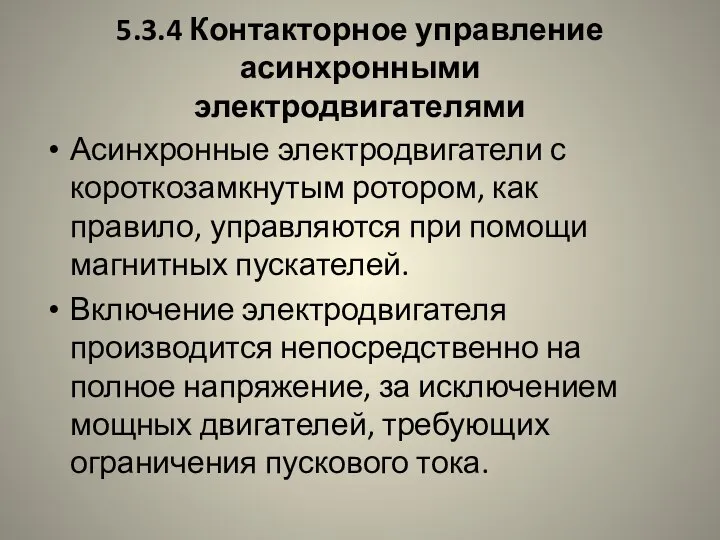 5.3.4 Контакторное управление асинхронными электродвигателями

• Асинхронные электродвигатели с короткозамкнутым ротором, как правило, управляются при помощи магнитных пускателей.

• Включение электродвигателя производится непосредственно на полное напряжение, за исключением мощных двигателей, требующих ограничения пускового тока.